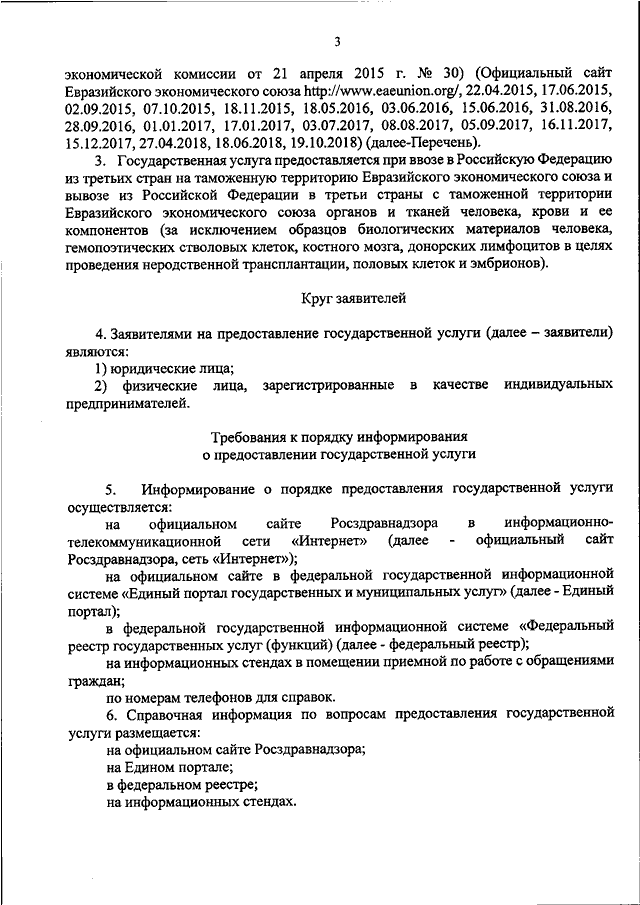 3

экономической комиссии от 21 апреля 2015 г. № 30) (Официальный сайт Евразийского экономического союза http://www.eaeunion.org/, 22.04.2015, 17.06.2015, 02.09.2015, 07.10.2015, 18.11.2015, 18.05.2016, 03.06.2016, 15.06.2016, 31.08.2016, 28.09.2016, 01.01.2017, 17.01.2017, 03.07.2017, 08.08.2017, 05.09.2017, 16.11.2017, 15.12.2017, 27.04.2018, 18.06.2018, 19.10.2018) (далее-Перечень).

3. Государственная услуга предоставляется при ввозе в Российскую Федерацию из третьих стран на таможенную территорию Евразийского экономического союза и вывозе из Российской Федерации в третьи страны с таможенной территории Евразийского экономического союза органов и тканей человека, крови и ее компонентов (за исключением образцов биологических материалов человека, гемопоэтических стволовых клеток, костного мозга, донорских лимфоцитов в целях проведения неродственной трансплантации, половых клеток и эмбрионов).

Круг заявителей

4. Заявителями на предоставление государственной услуги (далее – заявители) являются:
1) юридические лица;
2) физические лица, зарегистрированные в качестве индивидуальных предпринимателей.

Требования к порядку информирования
о предоставлении государственной услуги

5. Информирование о порядке предоставления государственной услуги осуществляется:
на официальном сайте Росздравнадзора в информационно-телекоммуникационной сети «Интернет» (далее - официальный сайт Росздравнадзора, сеть «Интернет»);
на официальном сайте в федеральной государственной информационной системе «Единый портал государственных и муниципальных услуг» (далее - Единый портал);
в федеральной государственной информационной системе «Федеральный реестр государственных услуг (функций) (далее - федеральный реестр);
на информационных стендах в помещении приемной по работе с обращениями граждан;
по номерам телефонов для справок.
6. Справочная информация по вопросам предоставления государственной услуги размещается:
на официальном сайте Росздравнадзора;
на Едином портале;
в федеральном реестре;
на информационных стендах.